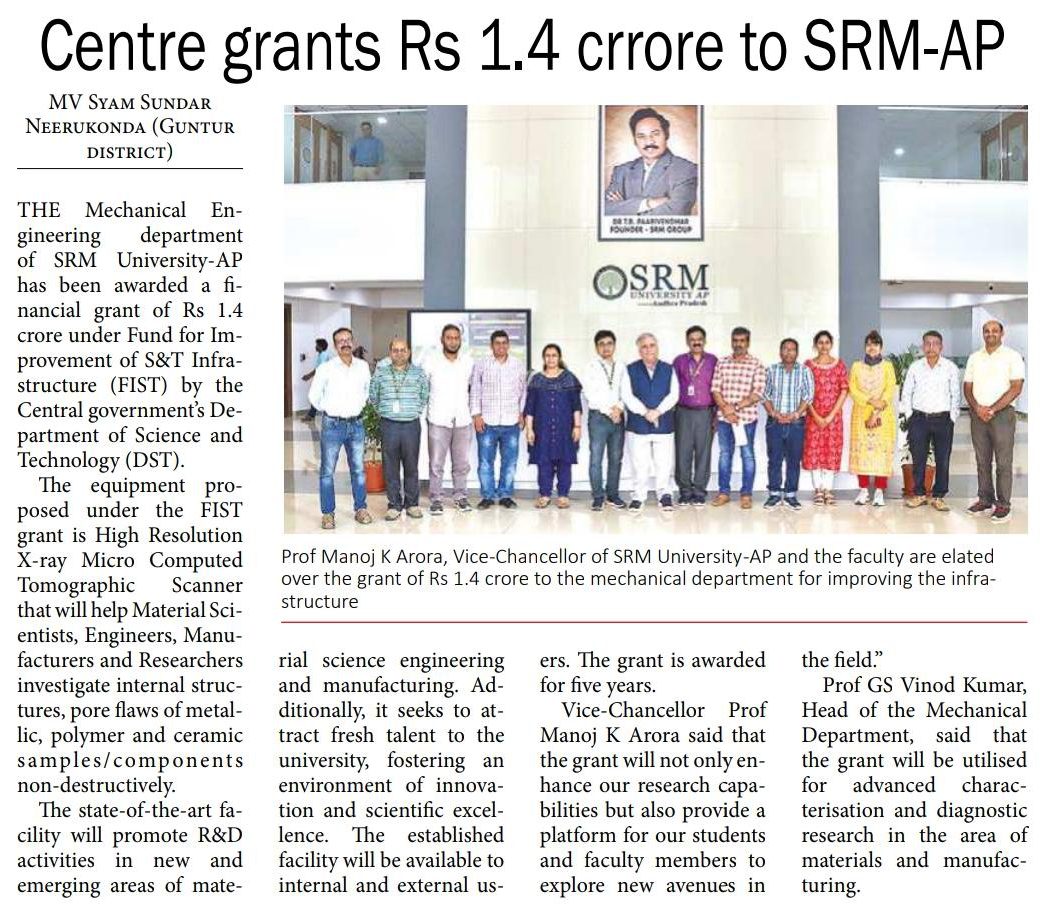 Centre grants Rs 1.4 crrore to SRM-AP

MV Syam Sundar
Neerukonda (Guntur district)

THE Mechanical Engineering department of SRM University-AP has been awarded a financial grant of Rs 1.4 crore under Fund for Improvement of S&T Infrastructure (FIST) by the Central government's Department of Science and Technology (DST).

The equipment proposed under the FIST grant is High Resolution X-ray Micro Computed Tomographic Scanner that will help Material Scientists, Engineers, Manufacturers and Researchers investigate internal structures, pore flaws of metallic, polymer and ceramic samples/components non-destructively.

The state-of-the-art facility will promote R&D activities in new and emerging areas of material science engineering and manufacturing. Additionally, it seeks to attract fresh talent to the university, fostering an environment of innovation and scientific excellence. The established facility will be available to internal and external users. The grant is awarded for five years.

Vice-Chancellor Prof Manoj K Arora said that the grant will not only enhance our research capabilities but also provide a platform for our students and faculty members to explore new avenues in the field."

Prof GS Vinod Kumar, Head of the Mechanical Department, said that the grant will be utilised for advanced characterisation and diagnostic research in the area of materials and manufacturing.

DR T.R. PAARIVENDHAR
FOUNDER - SRM GROUP

SRM
UNIVERSITY AP
Andhra Pradesh

Prof Manoj K Arora, Vice-Chancellor of SRM University-AP and the faculty are elated over the grant of Rs 1.4 crore to the mechanical department for improving the infrastructure